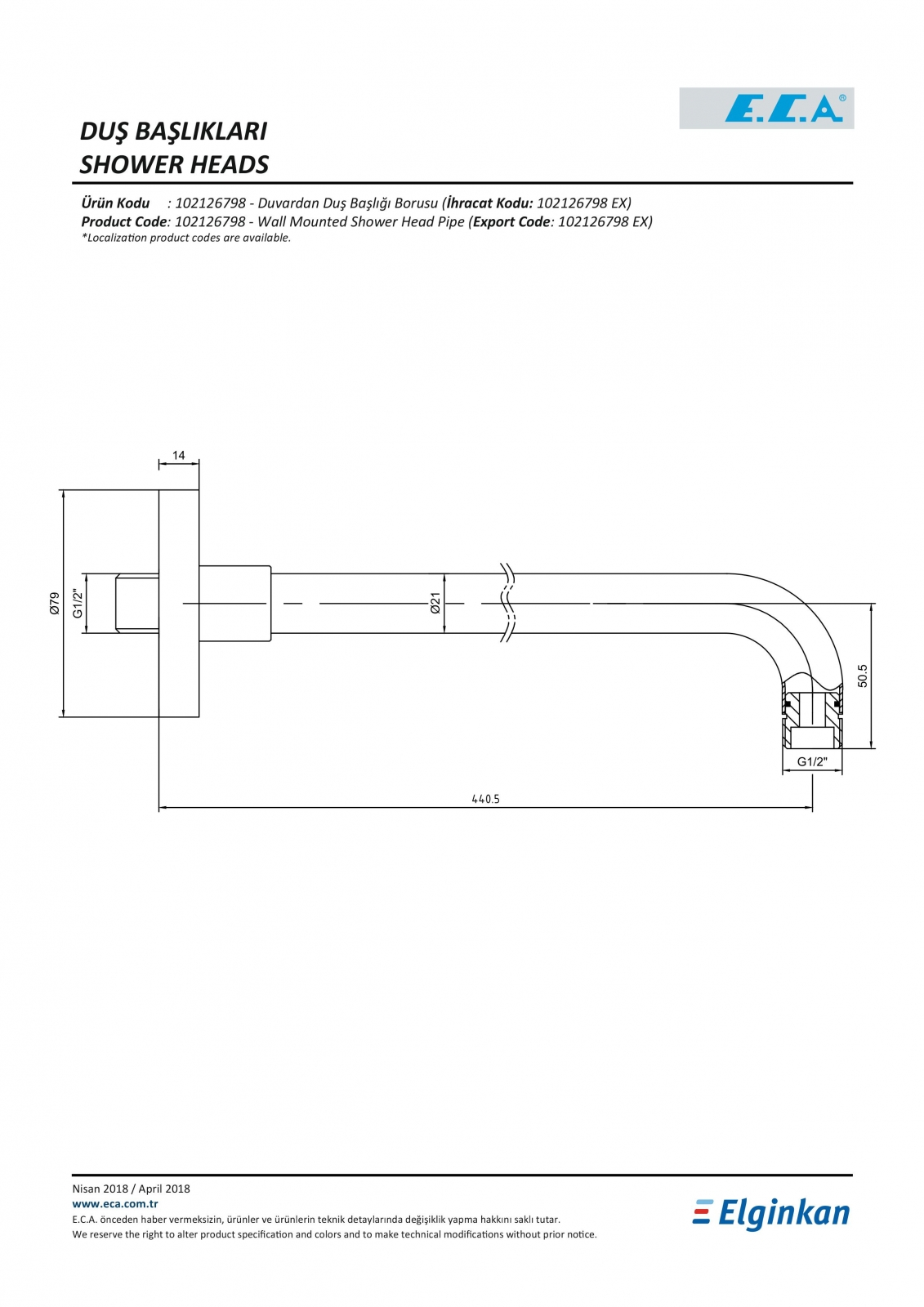 E.C.A®

DUŞ BAŞLIKLARI
SHOWER HEADS

Ürün Kodu : 102126798 - Duvardan Duş Başlığı Borusu (İhracat Kodu: 102126798 EX)
Product Code: 102126798 - Wall Mounted Shower Head Pipe (Export Code: 102126798 EX)
*Localization product codes are available.

14
Ø79
G1/2"
Ø21
50.5
G1/2"
440.5

Nisan 2018 / April 2018
www.eca.com.tr
E.C.A. önceden haber vermeksizin, ürünler ve ürünlerin teknik detaylarında değişiklik yapma hakkını saklı tutar.
We reserve the right to alter product specification and colors and to make technical modifications without prior notice.

Elginkan